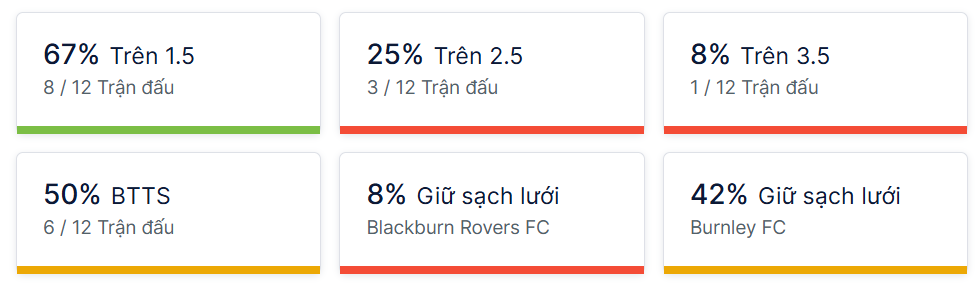 67% Trên 1.5
8 / 12 Trận đấu

25% Trên 2.5
3 / 12 Trận đấu

8% Trên 3.5
1 / 12 Trận đấu

50% BTTS
6 / 12 Trận đấu

8% Giữ sạch lưới
Blackburn Rovers FC

42% Giữ sạch lưới
Burnley FC